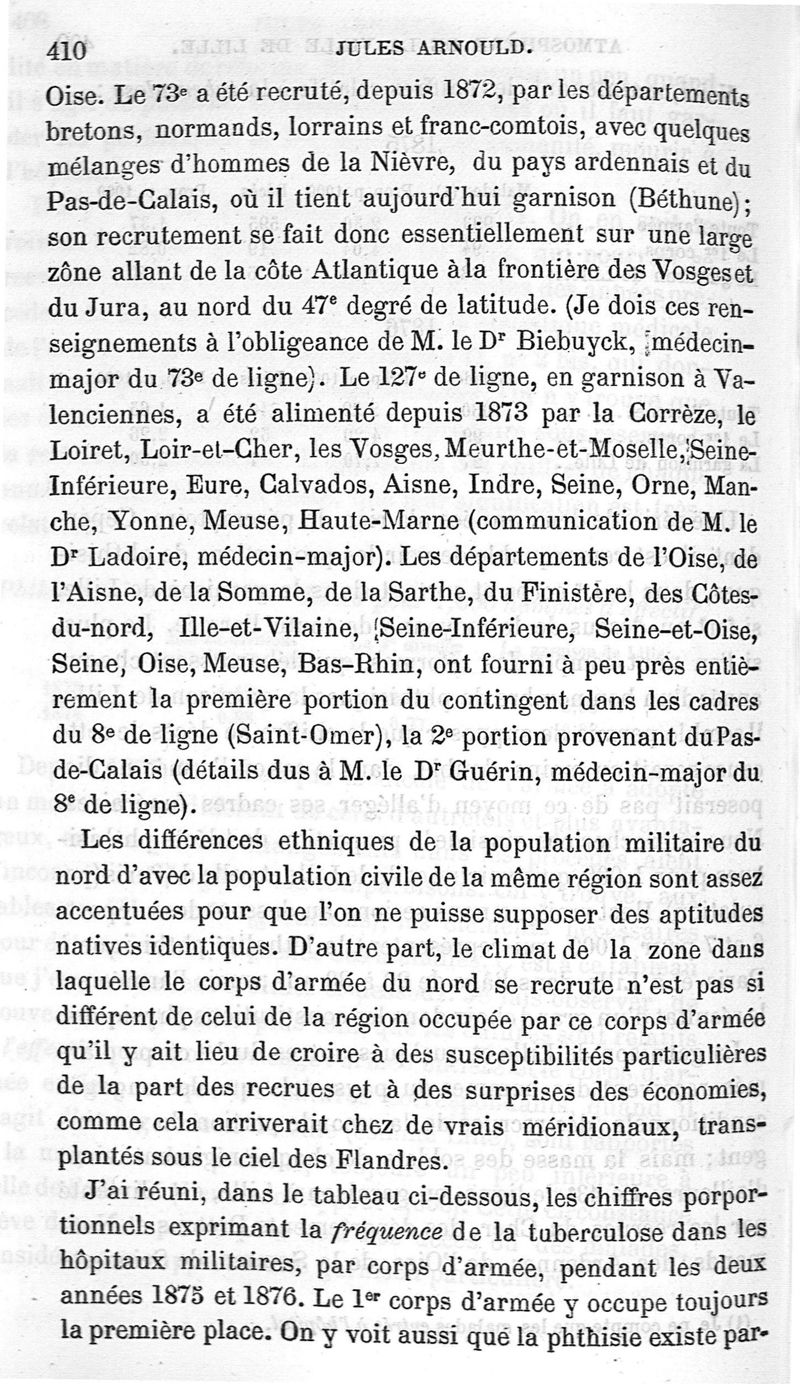 410 JULES ARNOULD.

Oise. Le 73e a été recruté, depuis 1872, par les départements bretons, normands, lorrains et franc-comtois, avec quelques mélanges d'hommes de la Nièvre, du pays ardennais et du Pas-de-Calais, où il tient aujourd'hui garnison (Béthune); son recrutement se fait donc essentiellement sur une large zône allant de la côte Atlantique à la frontière des Vosges et du Jura, au nord du 47e degré de latitude. (Je dois ces renseignements à l'obligeance de M. le Dr Biebuyck, médecin-major du 73e de ligne). Le 127e de ligne, en garnison à Valenciennes, a été alimenté depuis 1873 par la Corrèze, le Loiret, Loir-et-Cher, les Vosges, Meurthe-et-Moselle, Seine-Inférieure, Eure, Calvados, Aisne, Indre, Seine, Orne, Manche, Yonne, Meuse, Haute-Marne (communication de M. le Dr Ladoire, médecin-major). Les départements de l'Oise, de l'Aisne, de la Somme, de la Sarthe, du Finistère, des Côtes-du-nord, Ille-et-Vilaine, Seine-Inférieure, Seine-et-Oise, Seine, Oise, Meuse, Bas-Rhin, ont fourni à peu près entièrement la première portion du contingent dans les cadres du 8e de ligne (Saint-Omer), la 2e portion provenant du Pas-de-Calais (détails dus à M. le Dr Guérin, médecin-major du 8e de ligne).

Les différences ethniques de la population militaire du nord d'avec la population civile de la même région sont assez accentuées pour que l'on ne puisse supposer des aptitudes natives identiques. D'autre part, le climat de la zone dans laquelle le corps d'armée du nord se recrute n'est pas si différent de celui de la région occupée par ce corps d'armée qu'il y ait lieu de croire à des susceptibilités particulières de la part des recrues et à des surprises des économies, comme cela arriverait chez de vrais méridionaux, transplantés sous le ciel des Flandres.

J'ai réuni, dans le tableau ci-dessous, les chiffres porportionnels exprimant la fréquence de la tuberculose dans les hôpitaux militaires, par corps d'armée, pendant les deux années 1875 et 1876. Le 1er corps d'armée y occupe toujours la première place. On y voit aussi que la phthisie existe par-